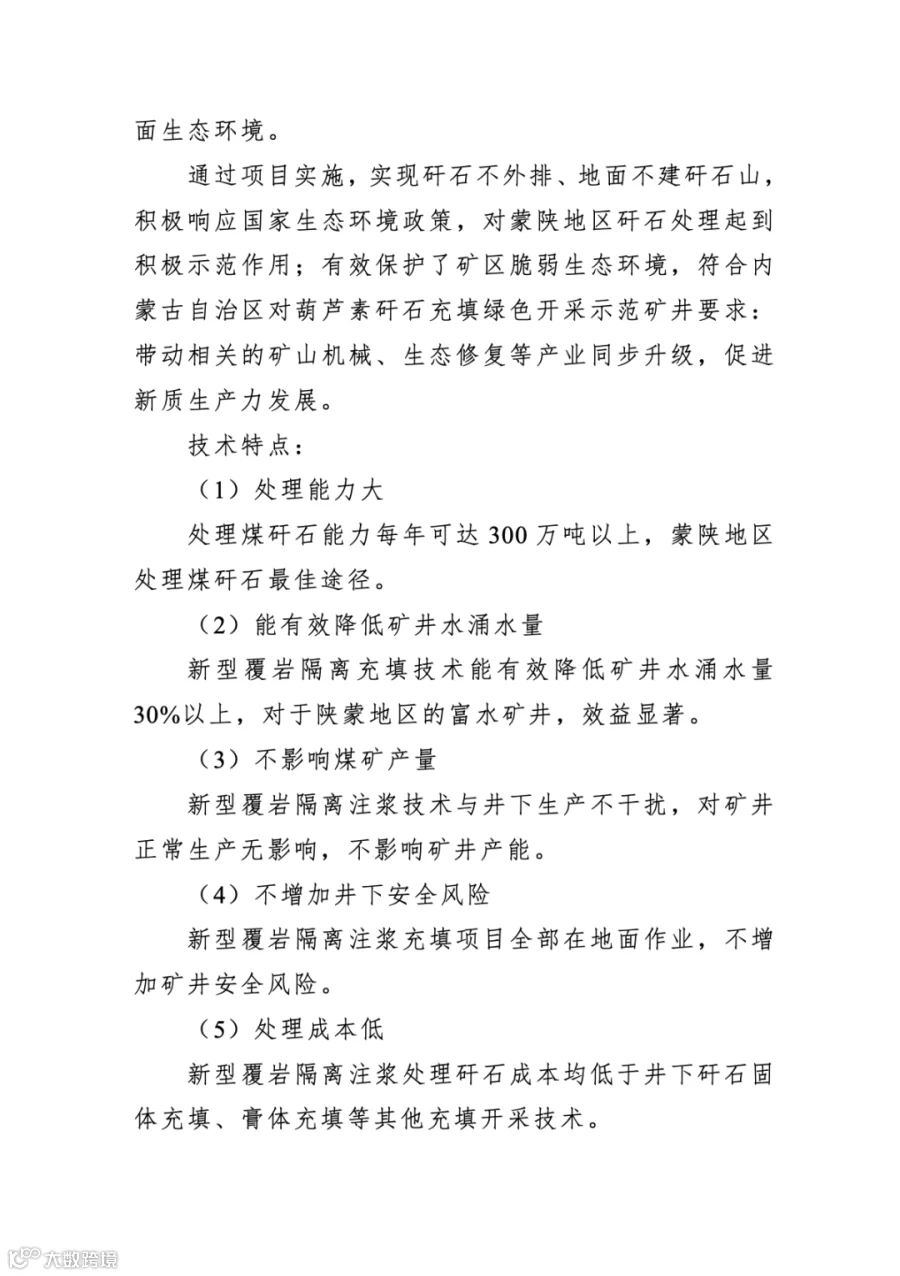 面生态环境。

通过项目实施，实现矸石不外排、地面不建矸石山，积极响应国家生态环境政策，对蒙陕地区矸石处理起到积极示范作用；有效保护了矿区脆弱生态环境，符合内蒙古自治区对葫芦素矸石充填绿色开采示范矿井要求：带动相关的矿山机械、生态修复等产业同步升级，促进新质生产力发展。

技术特点：

（1）处理能力大

处理煤矸石能力每年可达300万吨以上，蒙陕地区处理煤矸石最佳途径。

（2）能有效降低矿井水涌水量

新型覆岩隔离充填技术能有效降低矿井水涌水量30%以上，对于陕蒙地区的富水矿井，效益显著。

（3）不影响煤矿产量

新型覆岩隔离注浆技术与井下生产不干扰，对矿井正常生产无影响，不影响矿井产能。

（4）不增加井下安全风险

新型覆岩隔离注浆充填项目全部在地面作业，不增加矿井安全风险。

（5）处理成本低

新型覆岩隔离注浆处理矸石成本均低于井下矸石固体充填、膏体充填等其他充填开采技术。

大数跨境